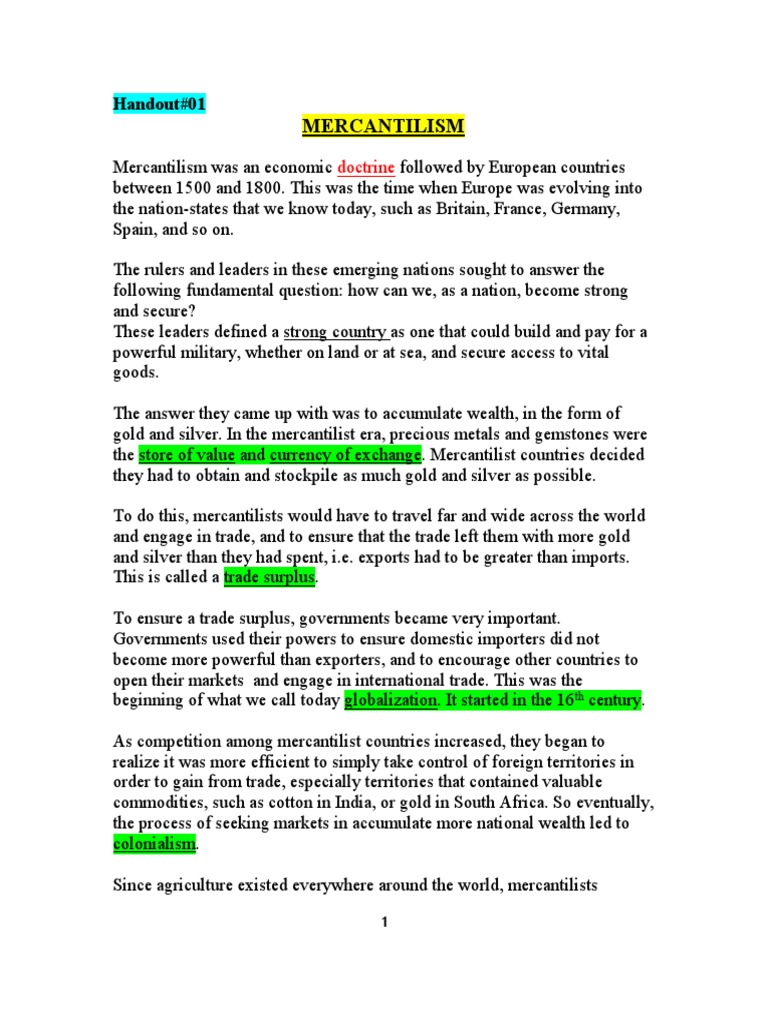 Handout#01

MERCANTILISM

Mercantilism was an economic doctrine followed by European countries between 1500 and 1800. This was the time when Europe was evolving into the nation-states that we know today, such as Britain, France, Germany, Spain, and so on.

The rulers and leaders in these emerging nations sought to answer the following fundamental question: how can we, as a nation, become strong and secure?
These leaders defined a strong country as one that could build and pay for a powerful military, whether on land or at sea, and secure access to vital goods.

The answer they came up with was to accumulate wealth, in the form of gold and silver. In the mercantilist era, precious metals and gemstones were the store of value and currency of exchange. Mercantilist countries decided they had to obtain and stockpile as much gold and silver as possible.

To do this, mercantilists would have to travel far and wide across the world and engage in trade, and to ensure that the trade left them with more gold and silver than they had spent, i.e. exports had to be greater than imports. This is called a trade surplus.

To ensure a trade surplus, governments became very important. Governments used their powers to ensure domestic importers did not become more powerful than exporters, and to encourage other countries to open their markets and engage in international trade. This was the beginning of what we call today globalization. It started in the 16$^{th}$ century.

As competition among mercantilist countries increased, they began to realize it was more efficient to simply take control of foreign territories in order to gain from trade, especially territories that contained valuable commodities, such as cotton in India, or gold in South Africa. So eventually, the process of seeking markets in accumulate more national wealth led to colonialism.

Since agriculture existed everywhere around the world, mercantilists

1